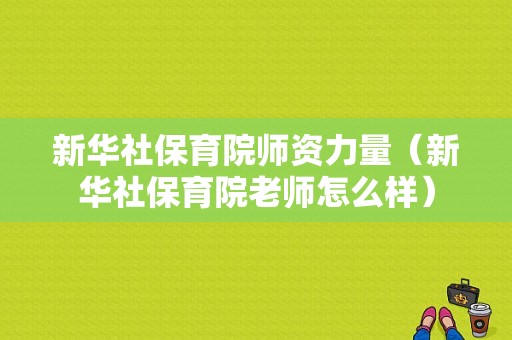 新华社保育院师资力量（新华社保育院老师怎么样）